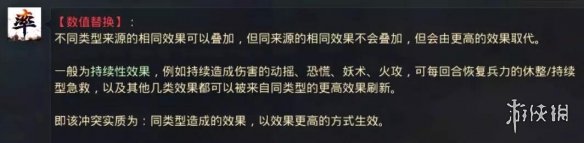 率

【数值替换】：
不同类型来源的相同效果可以叠加，但同来源的相同效果不会叠加，但会由更高的效果取代。

一般为持续性效果，例如持续造成伤害的动摇、恐慌、妖术、火攻，可每回合恢复兵力的休整/持续型急救，以及其他几类效果都可以被来自同类型的更高效果刷新。

即该冲突实质为：同类型造成的效果，以效果更高的方式生效。

游侠网